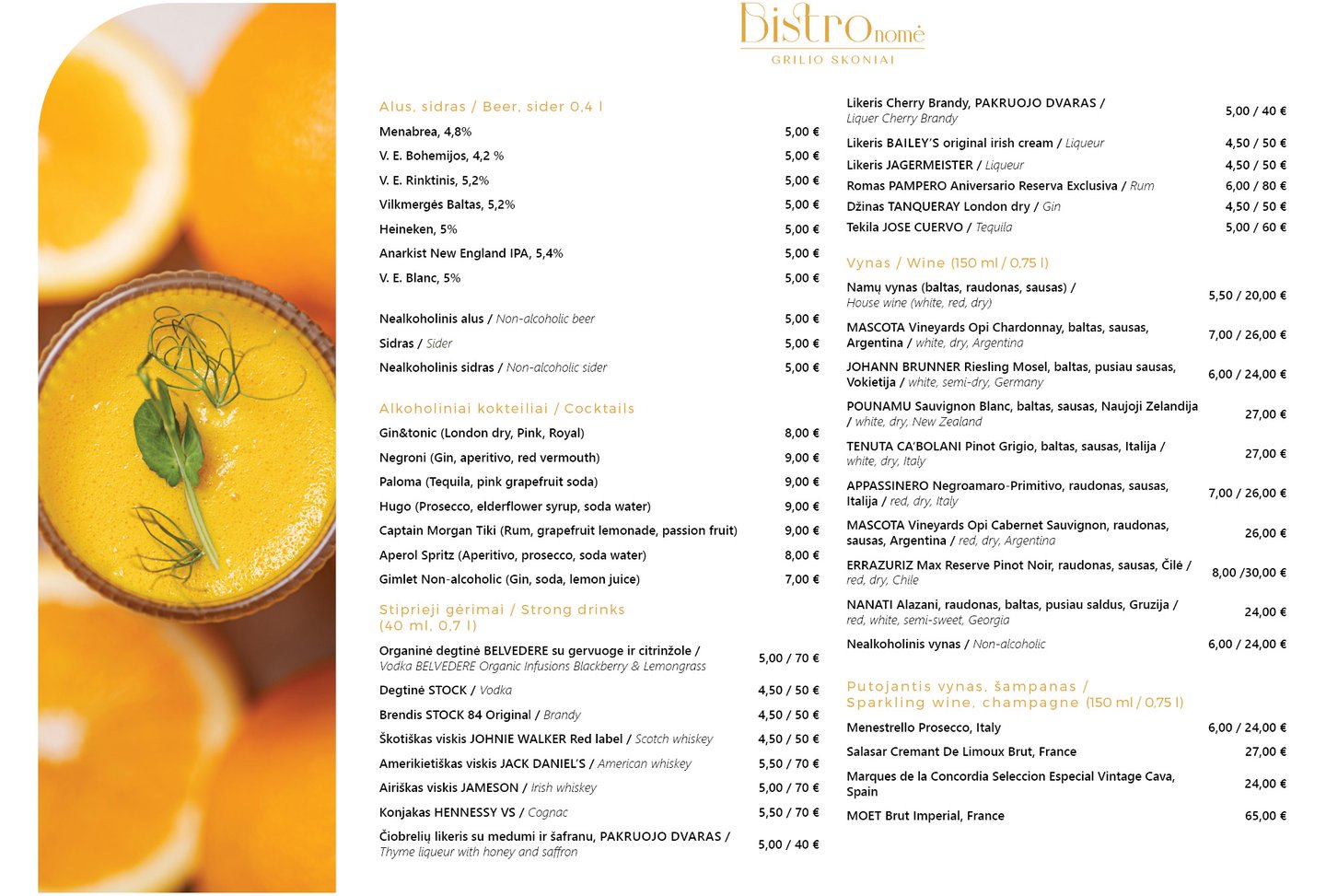 Bistronomė
GRILIO SKONIAI

Alus, sidras / Beer, sider 0,4 l

| | |
|---|---|
| Menabrea, 4,8% | 5,00 € |
| V. E. Bohemijos, 4,2 % | 5,00 € |
| V. E. Rinktinis, 5,2% | 5,00 € |
| Vilkmergės Baltas, 5,2% | 5,00 € |
| Heineken, 5% | 5,00 € |
| Anarkist New England IPA, 5,4% | 5,00 € |
| V. E. Blanc, 5% | 5,00 € |
| Nealkoholinis alus / Non-alcoholic beer | 5,00 € |
| Sidras / Sider | 5,00 € |
| Nealkoholinis sidras / Non-alcoholic sider | 5,00 € |

Alkoholiniai kokteiliai / Cocktails

| | |
|---|---|
| Gin&tonic (London dry, Pink, Royal) | 8,00 € |
| Negroni (Gin, aperitivo, red vermouth) | 9,00 € |
| Paloma (Tequila, pink grapefruit soda) | 9,00 € |
| Hugo (Prosecco, elderflower syrup, soda water) | 9,00 € |
| Captain Morgan Tiki (Rum, grapefruit lemonade, passion fruit) | 9,00 € |
| Aperol Spritz (Aperitivo, prosecco, soda water) | 8,00 € |
| Gimlet Non-alcoholic (Gin, soda, lemon juice) | 7,00 € |

Stiprieji gėrimai / Strong drinks (40 ml, 0,7 l)

| | |
|---|---|
| Organinė degtinė BELVEDERE su gervuoge ir citrinžole / Vodka BELVEDERE Organic Infusions Blackberry & Lemongrass | 5,00 / 70 € |
| Degtinė STOCK / Vodka | 4,50 / 50 € |
| Brendis STOCK 84 Original / Brandy | 4,50 / 50 € |
| Škotiškas viskis JOHNIE WALKER Red label / Scotch whiskey | 4,50 / 50 € |
| Amerikietiškas viskis JACK DANIEL'S / American whiskey | 5,50 / 70 € |
| Airiškas viskis JAMESON / Irish whiskey | 5,00 / 70 € |
| Konjakas HENNESSY VS / Cognac | 5,50 / 70 € |
| Čiobrelių likeris su medumi ir šafranu, PAKRUOJO DVARAS / Thyme liqueur with honey and saffron | 5,00 / 40 € |
| Likeris Cherry Brandy, PAKRUOJO DVARAS / Liquer Cherry Brandy | 5,00 / 40 € |
| Likeris BAILEY'S original irish cream / Liqueur | 4,50 / 50 € |
| Likeris JAGERMEISTER / Liqueur | 4,50 / 50 € |
| Romas PAMPERO Aniversario Reserva Exclusiva / Rum | 6,00 / 80 € |
| Džinas TANQUERAY London dry / Gin | 4,50 / 50 € |
| Tekila JOSE CUERVO / Tequila | 5,00 / 60 € |

Vynas / Wine (150 ml / 0,75 l)

| | |
|---|---|
| Namų vynas (baltas, raudonas, sausas) / House wine (white, red, dry) | 5,50 / 20,00 € |
| MASCOTA Vineyards Opi Chardonnay, baltas, sausas, Argentina / white, dry, Argentina | 7,00 / 26,00 € |
| JOHANN BRUNNER Riesling Mosel, baltas, pusiau sausas, Vokietija / white, semi-dry, Germany | 6,00 / 24,00 € |
| POUNAMU Sauvignon Blanc, baltas, sausas, Naujoji Zelandija / white, dry, New Zealand | 27,00 € |
| TENUTA CA'BOLANI Pinot Grigio, baltas, sausas, Italija / white, dry, Italy | 27,00 € |
| APPASSINERO Negroamaro-Primitivo, raudonas, sausas, Italija / red, dry, Italy | 7,00 / 26,00 € |
| MASCOTA Vineyards Opi Cabernet Sauvignon, raudonas, sausas, Argentina / red, dry, Argentina | 26,00 € |
| ERRAZURIZ Max Reserve Pinot Noir, raudonas, sausas, Čilė / red, dry, Chile | 8,00 /30,00 € |
| NANATI Alazani, raudonas, baltas, pusiau saldus, Gruzija / red, white, semi-sweet, Georgia | 24,00 € |
| Nealkoholinis vynas / Non-alcoholic | 6,00 / 24,00 € |

Putojantis vynas, šampanas / Sparkling wine, champagne (150 ml / 0,75 l)

| | |
|---|---|
| Menestrello Prosecco, Italy | 6,00 / 24,00 € |
| Salasar Cremant De Limoux Brut, France | 27,00 € |
| Marques de la Concordia Seleccion Especial Vintage Cava, Spain | 24,00 € |
| MOET Brut Imperial, France | 65,00 € |